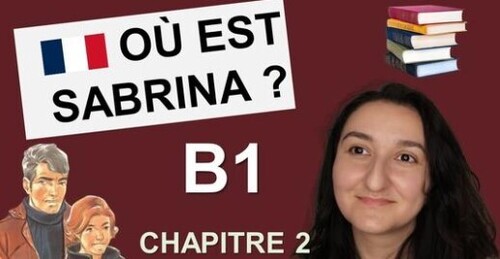 OÙ EST SABRINA ?

B1

CHAPITRE 2